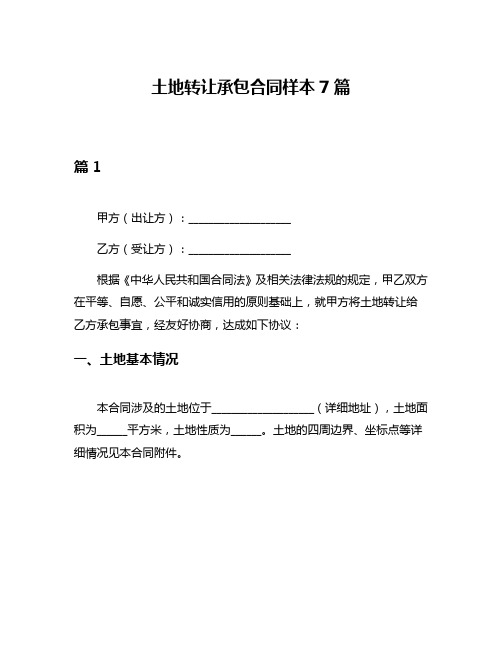 土地转让承包合同样本 7 篇

篇 1

甲方（出让方）：__________________

乙方（受让方）：__________________

根据《中华人民共和国合同法》及相关法律法规的规定，甲乙双方在平等、自愿、公平和诚实信用的原则基础上，就甲方将土地转让给乙方承包事宜，经友好协商，达成如下协议：

一、土地基本情况

本合同涉及的土地位于__________________（详细地址），土地面积为______平方米，土地性质为______。土地的四周边界、坐标点等详细情况见本合同附件。